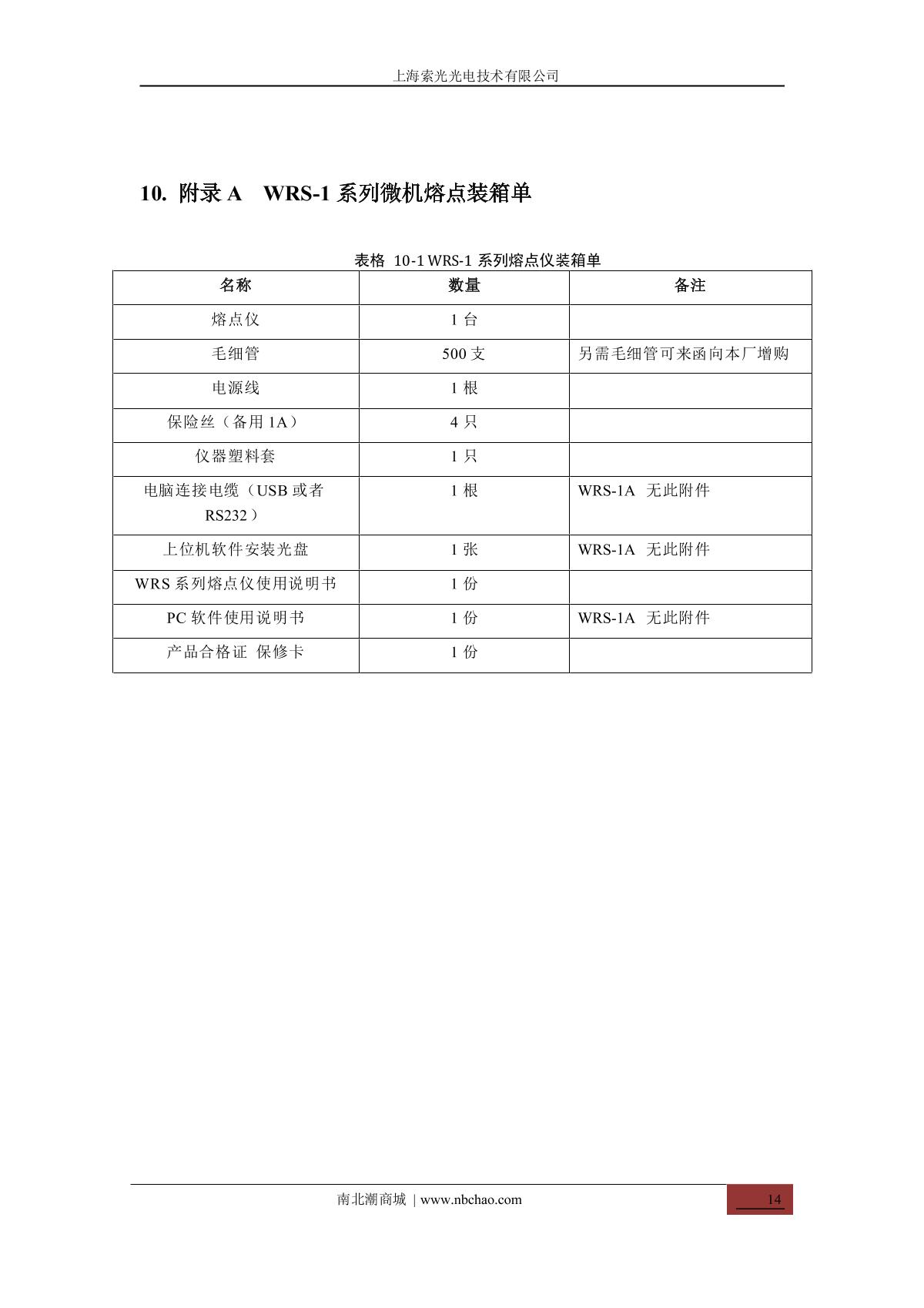 上海索光光电技术有限公司

10. 附录 A　WRS-1 系列微机熔点装箱单

表格 10-1 WRS-1 系列熔点仪装箱单

| 名称 | 数量 | 备注 |
|---|---|---|
| 熔点仪 | 1 台 | |
| 毛细管 | 500 支 | 另需毛细管可来函向本厂增购 |
| 电源线 | 1 根 | |
| 保险丝（备用 1A） | 4 只 | |
| 仪器塑料套 | 1 只 | |
| 电脑连接电缆（USB 或者 RS232） | 1 根 | WRS-1A 无此附件 |
| 上位机软件安装光盘 | 1 张 | WRS-1A 无此附件 |
| WRS 系列熔点仪使用说明书 | 1 份 | |
| PC 软件使用说明书 | 1 份 | WRS-1A 无此附件 |
| 产品合格证 保修卡 | 1 份 | |

南北潮商城 | www.nbchao.com

14